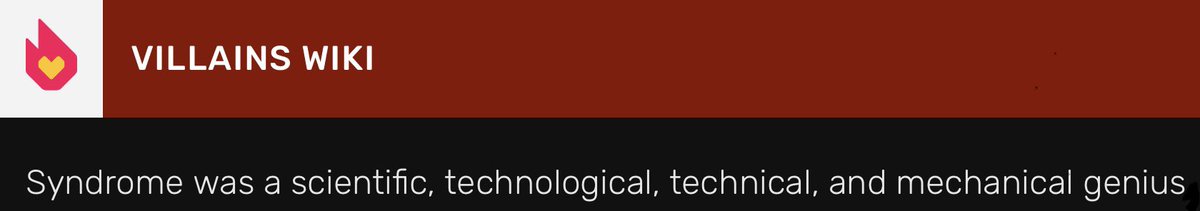 VILLAINS WIKI

Syndrome was a scientific, technological, technical, and mechanical genius